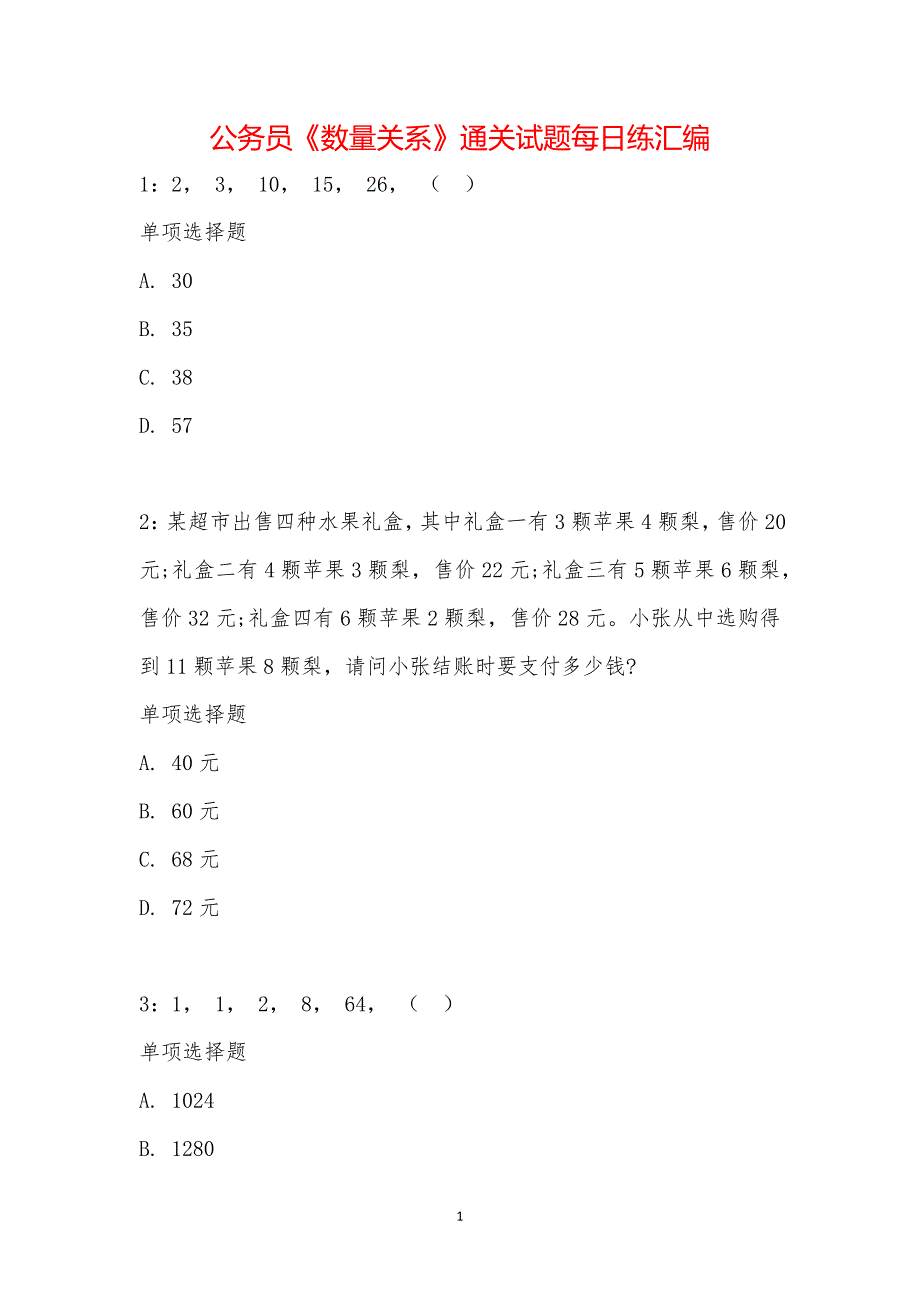 公务员《数量关系》通关试题每日练汇编

1：2， 3， 10， 15， 26， （ ）

单项选择题

A. 30

B. 35

C. 38

D. 57

2：某超市出售四种水果礼盒，其中礼盒一有3颗苹果4颗梨，售价20元;礼盒二有4颗苹果3颗梨，售价22元;礼盒三有5颗苹果6颗梨，售价32元;礼盒四有6颗苹果2颗梨，售价28元。小张从中选购得到11颗苹果8颗梨，请问小张结账时要支付多少钱?

单项选择题

A. 40元

B. 60元

C. 68元

D. 72元

3：1， 1， 2， 8， 64， （ ）

单项选择题

A. 1024

B. 1280

1